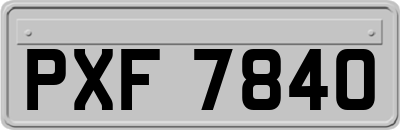 PXF 7840